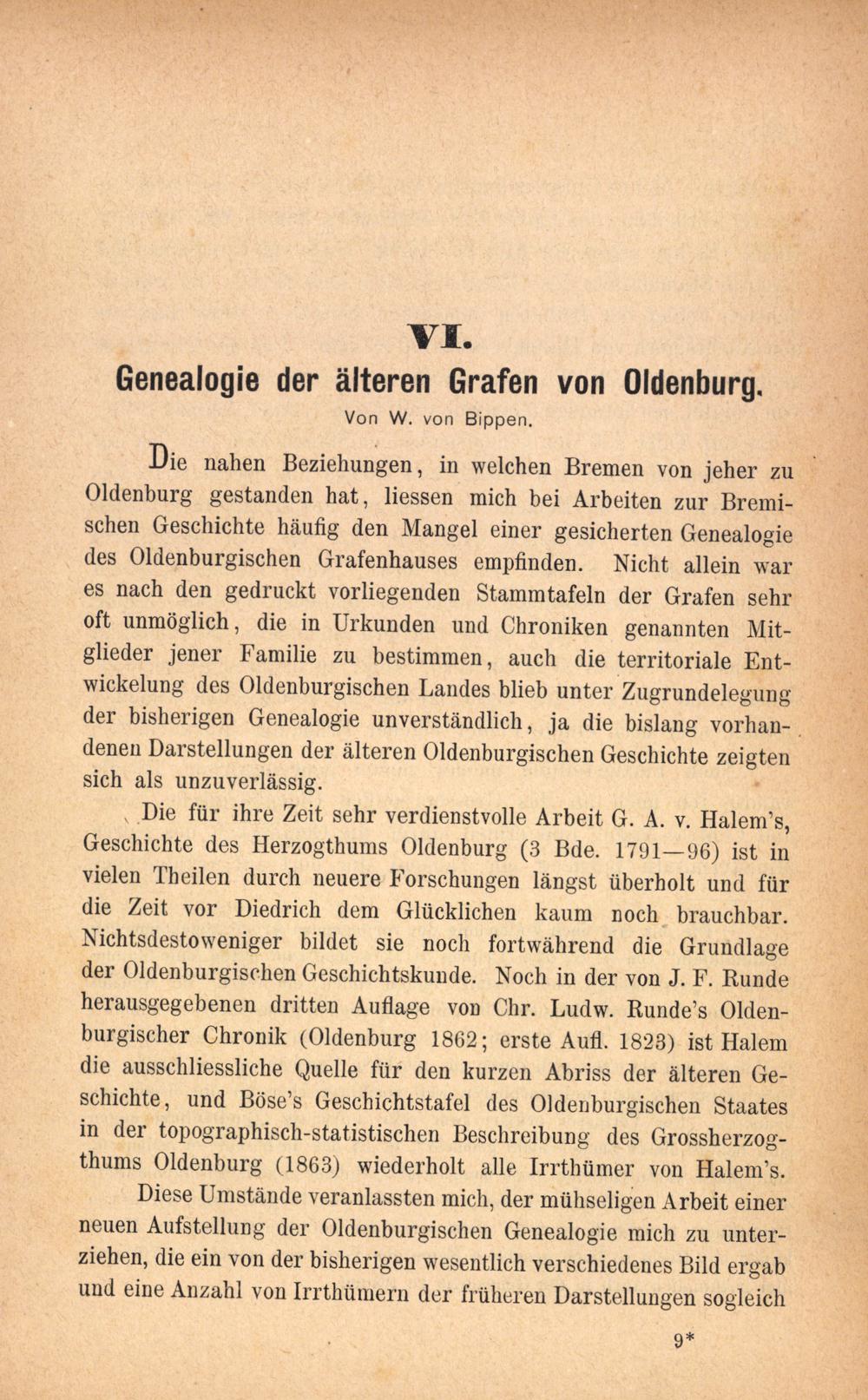 VI.

Genealogie der älteren Grafen von Oldenburg.

Von W. von Bippen.

Die nahen Beziehungen, in welchen Bremen von jeher zu Oldenburg gestanden hat, liessen mich bei Arbeiten zur Bremischen Geschichte häufig den Mangel einer gesicherten Genealogie des Oldenburgischen Grafenhauses empfinden. Nicht allein war es nach den gedruckt vorliegenden Stammtafeln der Grafen sehr oft unmöglich, die in Urkunden und Chroniken genannten Mitglieder jener Familie zu bestimmen, auch die territoriale Entwickelung des Oldenburgischen Landes blieb unter Zugrundelegung der bisherigen Genealogie unverständlich, ja die bislang vorhandenen Darstellungen der älteren Oldenburgischen Geschichte zeigten sich als unzuverlässig.

Die für ihre Zeit sehr verdienstvolle Arbeit G. A. v. Halem's, Geschichte des Herzogthums Oldenburg (3 Bde. 1791—96) ist in vielen Theilen durch neuere Forschungen längst überholt und für die Zeit vor Diedrich dem Glücklichen kaum noch brauchbar. Nichtsdestoweniger bildet sie noch fortwährend die Grundlage der Oldenburgischen Geschichtskunde. Noch in der von J. F. Runde herausgegebenen dritten Auflage von Chr. Ludw. Runde's Oldenburgischer Chronik (Oldenburg 1862; erste Aufl. 1823) ist Halem die ausschliessliche Quelle für den kurzen Abriss der älteren Geschichte, und Böse's Geschichtstafel des Oldenburgischen Staates in der topographisch-statistischen Beschreibung des Grossherzogthums Oldenburg (1863) wiederholt alle Irrthümer von Halem's.

Diese Umstände veranlassten mich, der mühseligen Arbeit einer neuen Aufstellung der Oldenburgischen Genealogie mich zu unterziehen, die ein von der bisherigen wesentlich verschiedenes Bild ergab und eine Anzahl von Irrthümern der früheren Darstellungen sogleich

9*